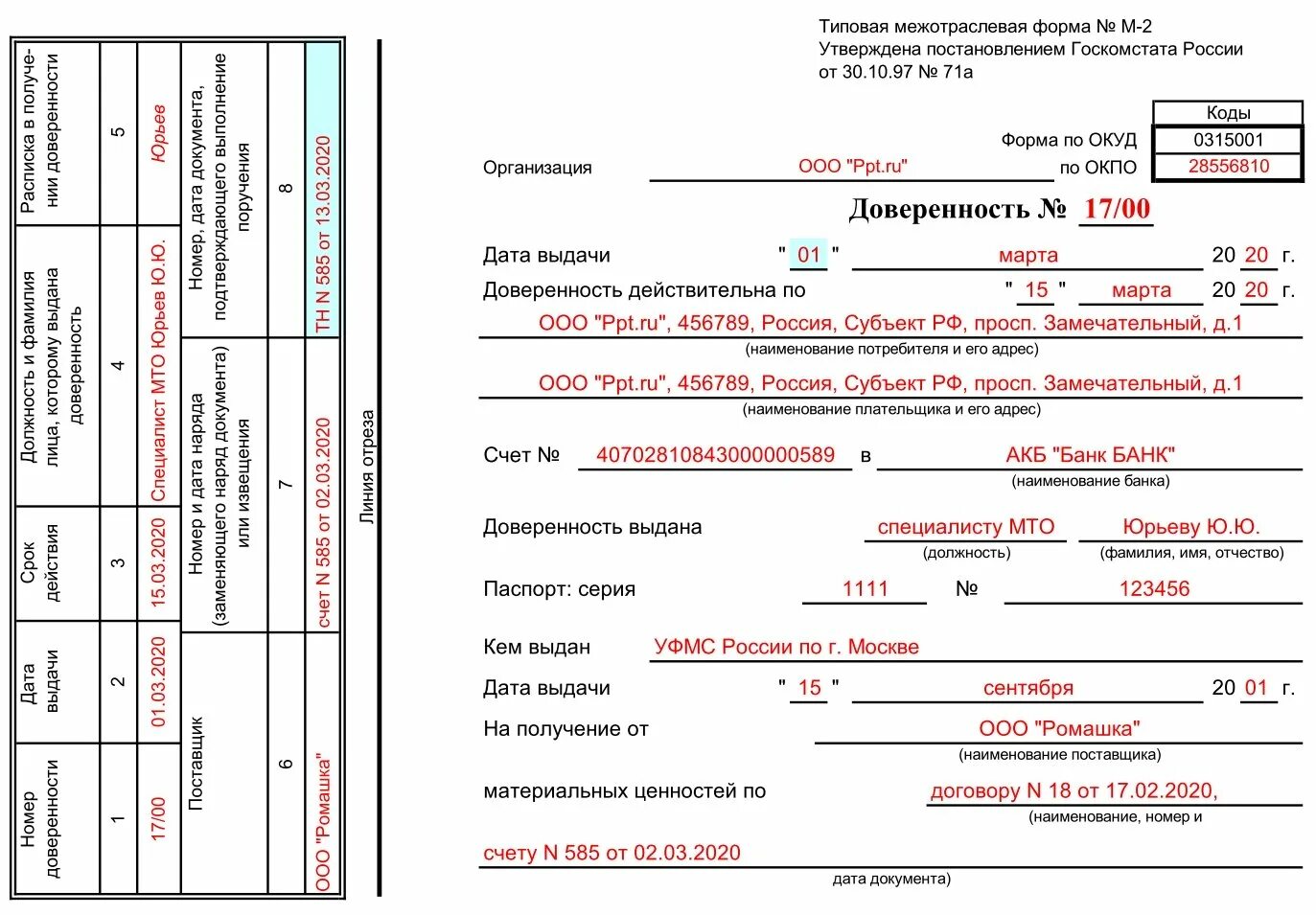 | Номер доверенности | Дата выдачи | Срок действия | Должность и фамилия лица, которому выдана доверенность | Расписка в получении доверенности |
|---|---|---|---|---|
| 1 | 2 | 3 | 4 | 5 |
| 17/00 | 01.03.2020 | 15.03.2020 | Специалист МТО Юрьев Ю.Ю. | Юрьев |

| Поставщик | Номер и дата наряда (заменяющего наряд документа) или извещения | Номер, дата документа, подтверждающего выполнение поручения |
|---|---|---|
| 6 | 7 | 8 |
| ООО "Ромашка" | счет N 585 от 02.03.2020 | ТН N 585 от 13.03.2020 |

Линия отреза

Типовая межотраслевая форма № М-2
Утверждена постановлением Госкомстата России
от 30.10.97 № 71а

| | Коды |
|---|---|
| Форма по ОКУД | 0315001 |
| по ОКПО | 28556810 |

Организация ООО "Ppt.ru"

Доверенность № 17/00

Дата выдачи " 01 " марта 20 20 г.
Доверенность действительна по " 15 " марта 20 20 г.

ООО "Ppt.ru", 456789, Россия, Субъект РФ, просп. Замечательный, д.1
(наименование потребителя и его адрес)

ООО "Ppt.ru", 456789, Россия, Субъект РФ, просп. Замечательный, д.1
(наименование плательщика и его адрес)

Счет № 40702810843000000589 в АКБ "Банк БАНК"
(наименование банка)

Доверенность выдана специалисту МТО Юрьеву Ю.Ю.
(должность) (фамилия, имя, отчество)

Паспорт: серия 1111 № 123456

Кем выдан УФМС России по г. Москве

Дата выдачи " 15 " сентября 20 01 г.

На получение от ООО "Ромашка"
(наименование поставщика)

материальных ценностей по договору N 18 от 17.02.2020,
(наименование, номер и

счету N 585 от 02.03.2020
дата документа)